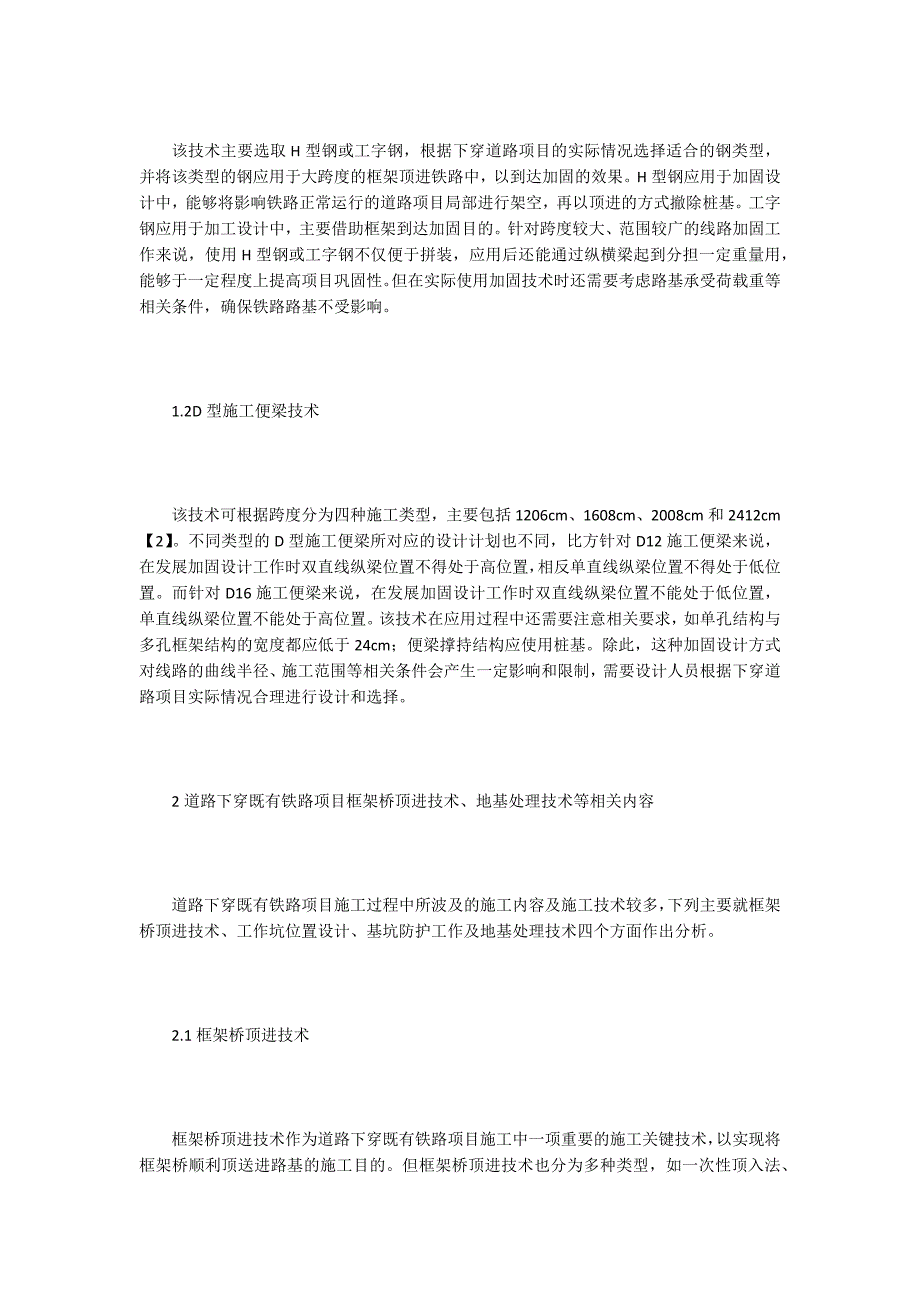 该技术主要选取 H 型钢或工字钢，根据下穿道路项目的实际情况选择适合的钢类型，并将该类型的钢应用于大跨度的框架顶进铁路中，以到达加固的效果。H 型钢应用于加固设计中，能够将影响铁路正常运行的道路项目局部进行架空，再以顶进的方式撤除桩基。工字钢应用于加工设计中，主要借助框架到达加固目的。针对跨度较大、范围较广的线路加固工作来说，使用 H 型钢或工字钢不仅便于拼装，应用后还能通过纵横梁起到分担一定重量用，能够于一定程度上提高项目巩固性。但在实际使用加固技术时还需要考虑路基承受荷载重等相关条件，确保铁路路基不受影响。

1.2D 型施工便梁技术

该技术可根据跨度分为四种施工类型，主要包括 1206cm、1608cm、2008cm 和 2412cm【2】。不同类型的 D 型施工便梁所对应的设计计划也不同，比方针对 D12 施工便梁来说，在发展加固设计工作时双直线纵梁位置不得处于高位置，相反单直线纵梁位置不得处于低位置。而针对 D16 施工便梁来说，在发展加固设计工作时双直线纵梁位置不能处于低位置，单直线纵梁位置不能处于高位置。该技术在应用过程中还需要注意相关要求，如单孔结构与多孔框架结构的宽度都应低于 24cm；便梁撑持结构应使用桩基。除此，这种加固设计方式对线路的曲线半径、施工范围等相关条件会产生一定影响和限制，需要设计人员根据下穿道路项目实际情况合理进行设计和选择。

2 道路下穿既有铁路项目框架桥顶进技术、地基处理技术等相关内容

道路下穿既有铁路项目施工过程中所波及的施工内容及施工技术较多，下列主要就框架桥顶进技术、工作坑位置设计、基坑防护工作及地基处理技术四个方面作出分析。

2.1 框架桥顶进技术

框架桥顶进技术作为道路下穿既有铁路项目施工中一项重要的施工关键技术，以实现将框架桥顺利顶送进路基的施工目的。但框架桥顶进技术也分为多种类型，如一次性顶入法、